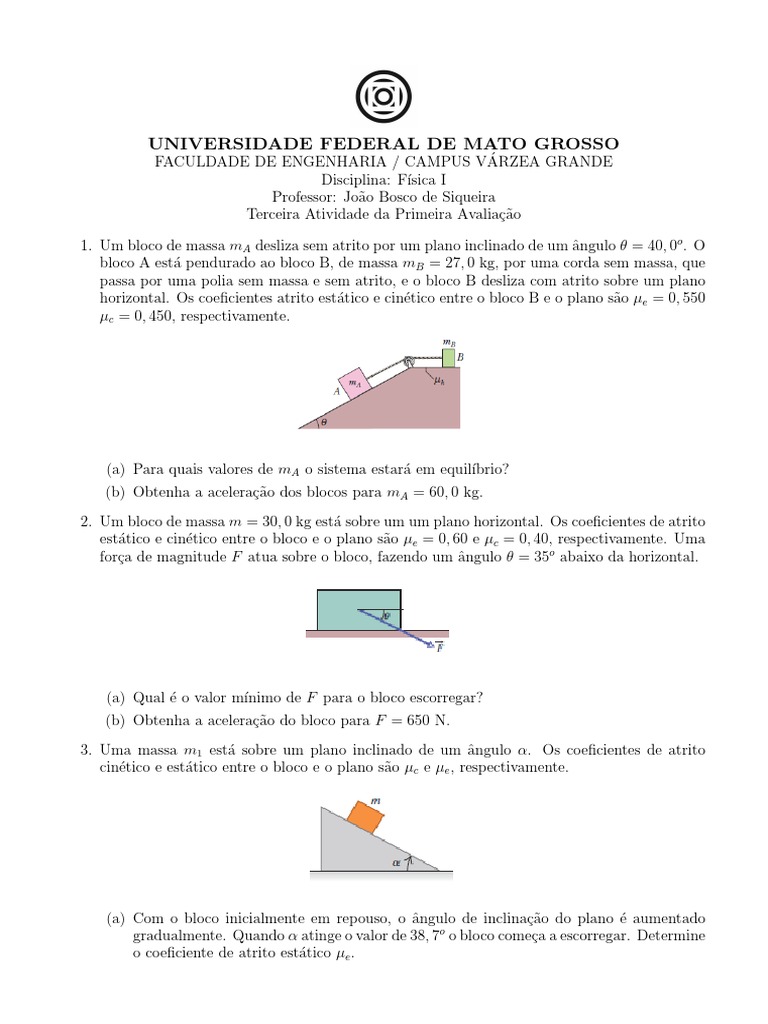 UNIVERSIDADE FEDERAL DE MATO GROSSO
FACULDADE DE ENGENHARIA / CAMPUS VÁRZEA GRANDE
Disciplina: Física I
Professor: João Bosco de Siqueira
Terceira Atividade da Primeira Avaliação

1. Um bloco de massa $m_A$ desliza sem atrito por um plano inclinado de um ângulo $\theta = 40,0^o$. O bloco A está pendurado ao bloco B, de massa $m_B = 27,0$ kg, por uma corda sem massa, que passa por uma polia sem massa e sem atrito, e o bloco B desliza com atrito sobre um plano horizontal. Os coeficientes atrito estático e cinético entre o bloco B e o plano são $\mu_e = 0,550$ $\mu_c = 0,450$, respectivamente.

$m_B$ B $m_A$ A $\mu_k$ $\theta$

(a) Para quais valores de $m_A$ o sistema estará em equilíbrio?
(b) Obtenha a aceleração dos blocos para $m_A = 60,0$ kg.

2. Um bloco de massa $m = 30,0$ kg está sobre um um plano horizontal. Os coeficientes de atrito estático e cinético entre o bloco e o plano são $\mu_e = 0,60$ e $\mu_c = 0,40$, respectivamente. Uma força de magnitude $F$ atua sobre o bloco, fazendo um ângulo $\theta = 35^o$ abaixo da horizontal.

$\theta$ $\vec{F}$

(a) Qual é o valor mínimo de $F$ para o bloco escorregar?
(b) Obtenha a aceleração do bloco para $F = 650$ N.

3. Uma massa $m_1$ está sobre um plano inclinado de um ângulo $\alpha$. Os coeficientes de atrito cinético e estático entre o bloco e o plano são $\mu_c$ e $\mu_e$, respectivamente.

$m$ $\alpha$

(a) Com o bloco inicialmente em repouso, o ângulo de inclinação do plano é aumentado gradualmente. Quando $\alpha$ atinge o valor de $38,7^o$ o bloco começa a escorregar. Determine o coeficiente de atrito estático $\mu_e$.